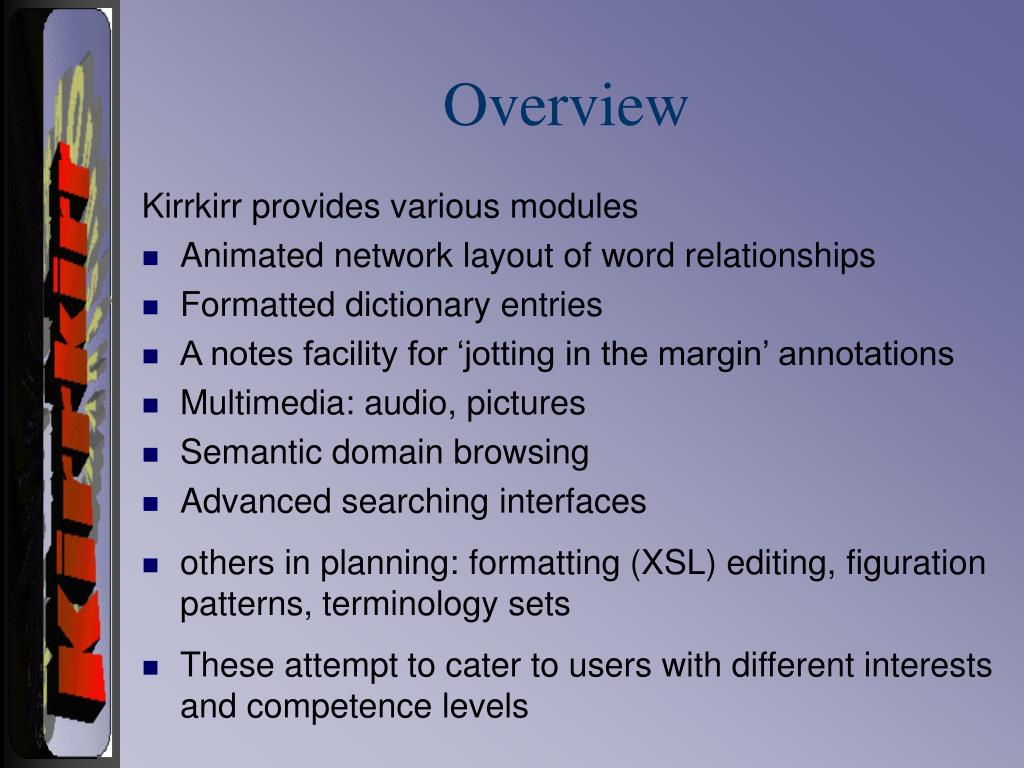 Kirrkirr

Overview

Kirrkirr provides various modules

- Animated network layout of word relationships
- Formatted dictionary entries
- A notes facility for ‘jotting in the margin’ annotations
- Multimedia: audio, pictures
- Semantic domain browsing
- Advanced searching interfaces
- others in planning: formatting (XSL) editing, figuration patterns, terminology sets
- These attempt to cater to users with different interests and competence levels